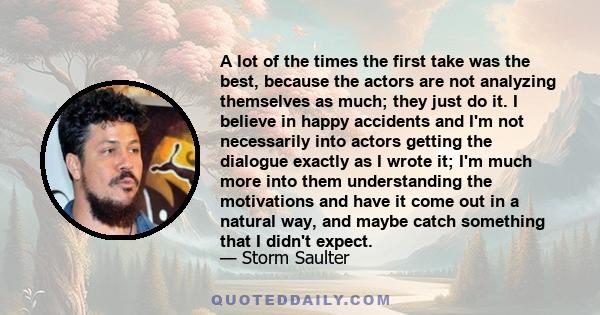 A lot of the times the first take was the best, because the actors are not analyzing themselves as much; they just do it. I believe in happy accidents and I'm not necessarily into actors getting the dialogue exactly as I wrote it; I'm much more into them understanding the motivations and have it come out in a natural way, and maybe catch something that I didn't expect.
— Storm Saulter

QUOTEDDAILY.COM